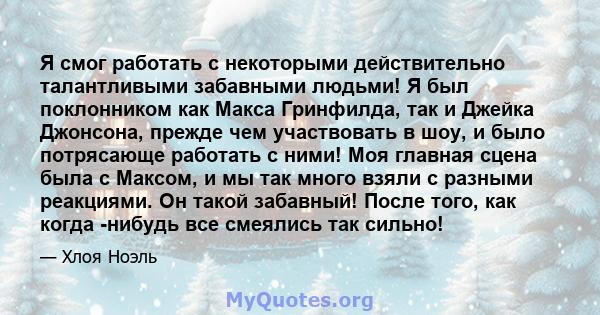 Я смог работать с некоторыми действительно талантливыми забавными людьми! Я был поклонником как Макса Гринфилда, так и Джейка Джонсона, прежде чем участвовать в шоу, и было потрясающе работать с ними! Моя главная сцена была с Максом, и мы так много взяли с разными реакциями. Он такой забавный! После того, как когда -нибудь все смеялись так сильно!

— Хлоя Ноэль

MyQuotes.org